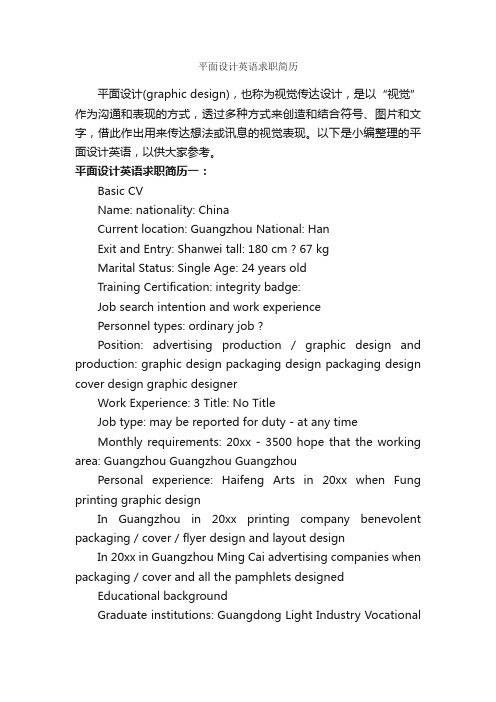 平面设计英语求职简历

平面设计(graphic design)，也称为视觉传达设计，是以“视觉”作为沟通和表现的方式，透过多种方式来创造和结合符号、图片和文字，借此作出用来传达想法或讯息的视觉表现。以下是小编整理的平面设计英语，以供大家参考。

平面设计英语求职简历一：

Basic CV

Name: nationality: China

Current location: Guangzhou National: Han

Exit and Entry: Shanwei tall: 180 cm ? 67 kg

Marital Status: Single Age: 24 years old

Training Certification: integrity badge:

Job search intention and work experience

Personnel types: ordinary job ?

Position: advertising production / graphic design and production: graphic design packaging design packaging design cover design graphic designer

Work Experience: 3 Title: No Title

Job type: may be reported for duty - at any time

Monthly requirements: 20xx - 3500 hope that the working area: Guangzhou Guangzhou Guangzhou

Personal experience: Haifeng Arts in 20xx when Fung printing graphic design

In Guangzhou in 20xx printing company benevolent packaging / cover / flyer design and layout design

In 20xx in Guangzhou Ming Cai advertising companies when packaging / cover and all the pamphlets designed

Educational background

Graduate institutions: Guangdong Light Industry Vocational